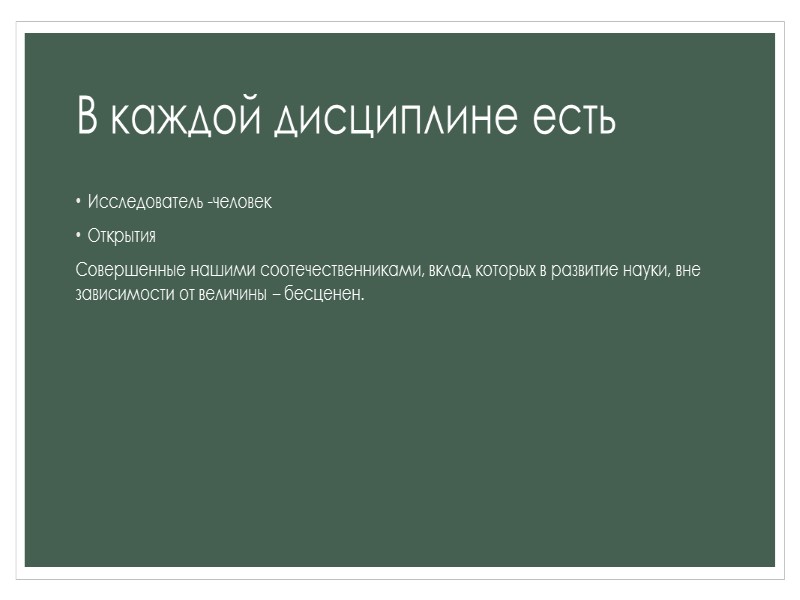 В каждой дисциплине есть

• Исследователь -человек

• Открытия

Совершенные нашими соотечественниками, вклад которых в развитие науки, вне зависимости от величины – бесценен.